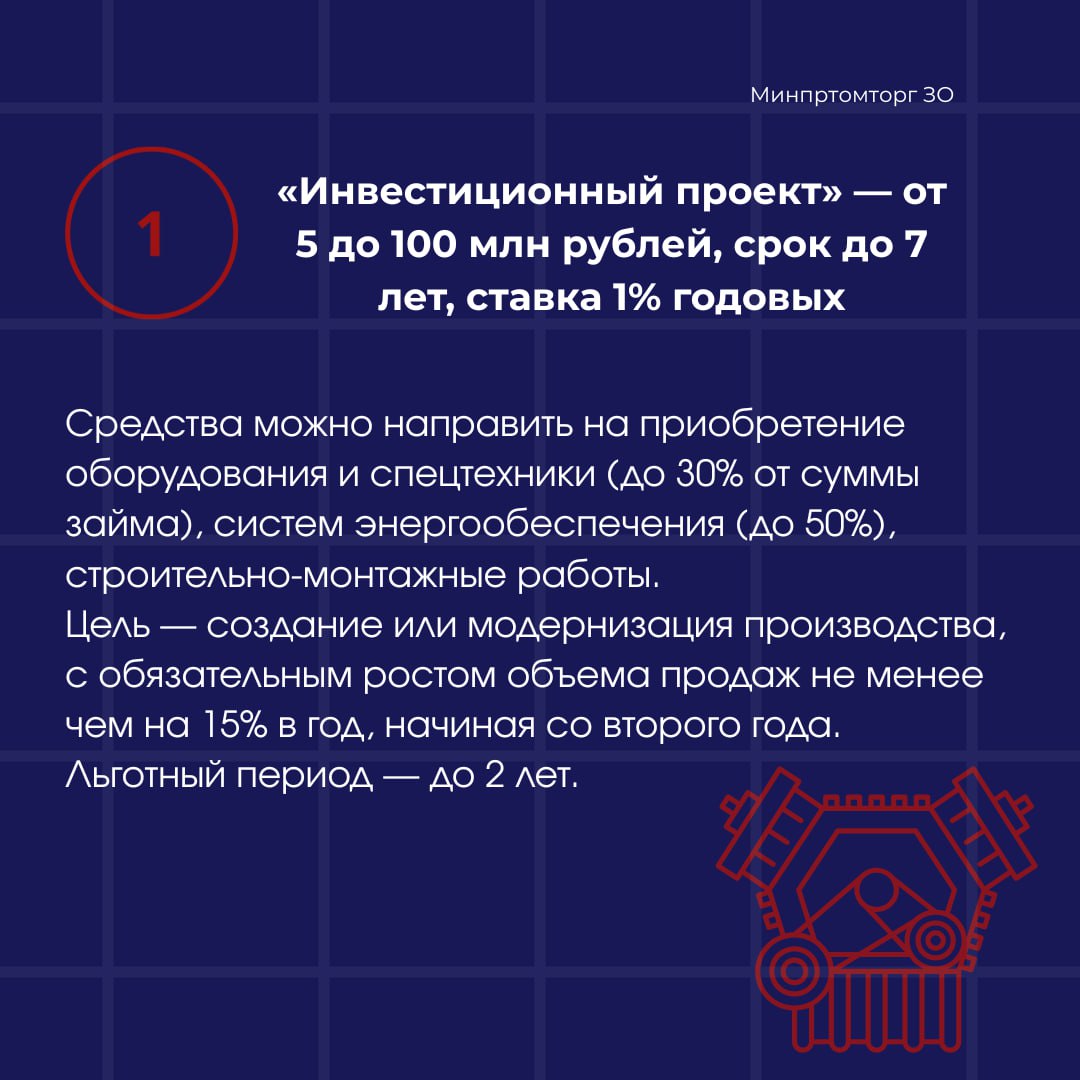 Минпртомторг ЗО

1

«Инвестиционный проект» — от 5 до 100 млн рублей, срок до 7 лет, ставка 1% годовых

Средства можно направить на приобретение оборудования и спецтехники (до 30% от суммы займа), систем энергообеспечения (до 50%), строительно-монтажные работы.
Цель — создание или модернизация производства, с обязательным ростом объема продаж не менее чем на 15% в год, начиная со второго года.
Льготный период — до 2 лет.